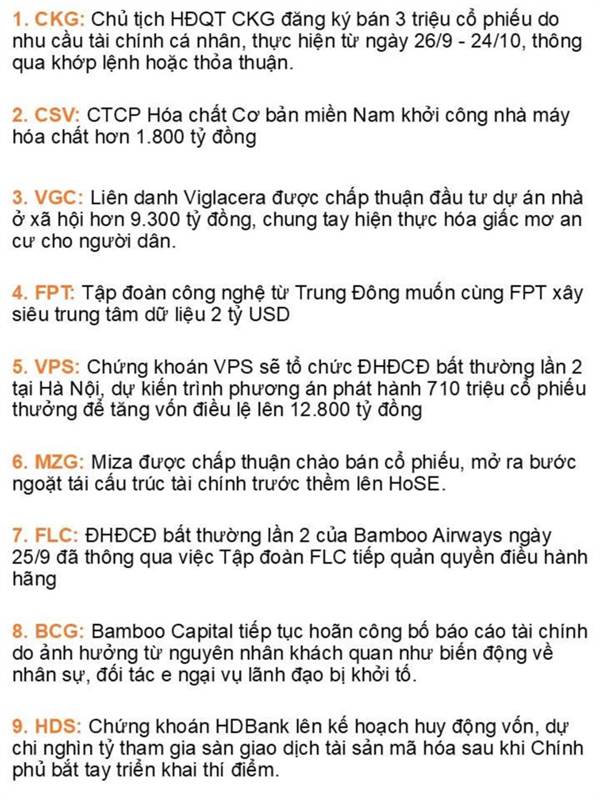 1. CKG: Chủ tịch HĐQT CKG đăng ký bán 3 triệu cổ phiếu do nhu cầu tài chính cá nhân, thực hiện từ ngày 26/9 - 24/10, thông qua khớp lệnh hoặc thỏa thuận.

2. CSV: CTCP Hóa chất Cơ bản miền Nam khởi công nhà máy hóa chất hơn 1.800 tỷ đồng

3. VGC: Liên danh Viglacera được chấp thuận đầu tư dự án nhà ở xã hội hơn 9.300 tỷ đồng, chung tay hiện thực hóa giấc mơ an cư cho người dân.

4. FPT: Tập đoàn công nghệ từ Trung Đông muốn cùng FPT xây siêu trung tâm dữ liệu 2 tỷ USD

5. VPS: Chứng khoán VPS sẽ tổ chức ĐHĐCĐ bất thường lần 2 tại Hà Nội, dự kiến trình phương án phát hành 710 triệu cổ phiếu thưởng để tăng vốn điều lệ lên 12.800 tỷ đồng

6. MZG: Miza được chấp thuận chào bán cổ phiếu, mở ra bước ngoặt tái cấu trúc tài chính trước thềm lên HoSE.

7. FLC: ĐHĐCĐ bất thường lần 2 của Bamboo Airways ngày 25/9 đã thông qua việc Tập đoàn FLC tiếp quản quyền điều hành hãng

8. BCG: Bamboo Capital tiếp tục hoãn công bố báo cáo tài chính do ảnh hưởng từ nguyên nhân khách quan như biến động về nhân sự, đối tác e ngại vụ lãnh đạo bị khởi tố.

9. HDS: Chứng khoán HDBank lên kế hoạch huy động vốn, dự chi nghìn tỷ tham gia sàn giao dịch tài sản mã hóa sau khi Chính phủ bắt tay triển khai thí điểm.